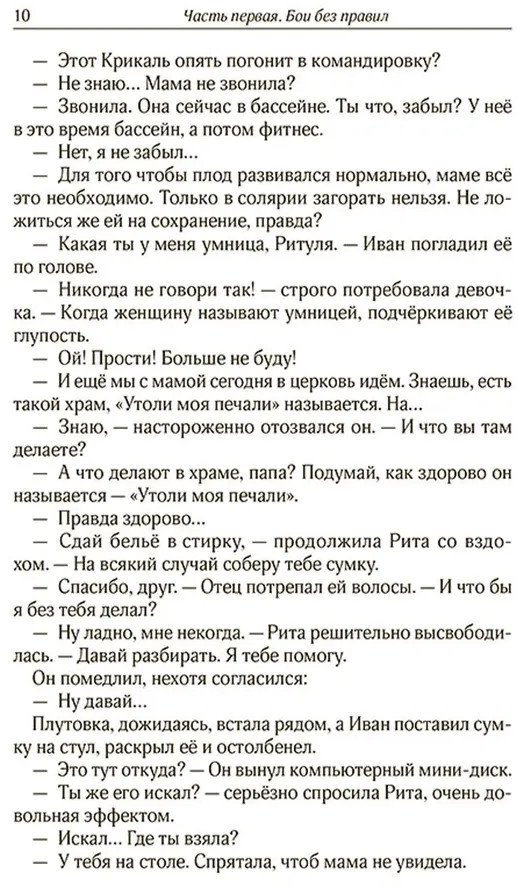 10 Часть первая. Бои без правил

— Этот Крикаль опять погонит в командировку?

— Не знаю... Мама не звонила?

— Звонила. Она сейчас в бассейне. Ты что, забыл? У неё в это время бассейн, а потом фитнес.

— Нет, я не забыл...

— Для того чтобы плод развивался нормально, маме всё это необходимо. Только в солярии загорать нельзя. Не ложиться же ей на сохранение, правда?

— Какая ты у меня умница, Ритуля. — Иван погладил её по голове.

— Никогда не говори так! — строго потребовала девочка. — Когда женщину называют умницей, подчёркивают её глупость.

— Ой! Прости! Больше не буду!

— И ещё мы с мамой сегодня в церковь идём. Знаешь, есть такой храм, «Утоли моя печали» называется. На...

— Знаю, — настороженно отозвался он. — И что вы там делаете?

— А что делают в храме, папа? Подумай, как здорово он называется — «Утоли моя печали».

— Правда здорово...

— Сдай бельё в стирку, — продолжила Рита со вздохом. — На всякий случай соберу тебе сумку.

— Спасибо, друг. — Отец потрепал ей волосы. — И что бы я без тебя делал?

— Ну ладно, мне некогда. — Рита решительно высвободилась. — Давай разбирать. Я тебе помогу.

Он помедлил, нехотя согласился:

— Ну давай...

Плутовка, дожидаясь, встала рядом, а Иван поставил сумку на стул, раскрыл её и остолбенел.

— Это тут откуда? — Он вынул компьютерный мини-диск.

— Ты же его искал? — серьёзно спросила Рита, очень довольная эффектом.

— Искал... Где ты взяла?

— У тебя на столе. Спрятала, чтоб мама не увидела.